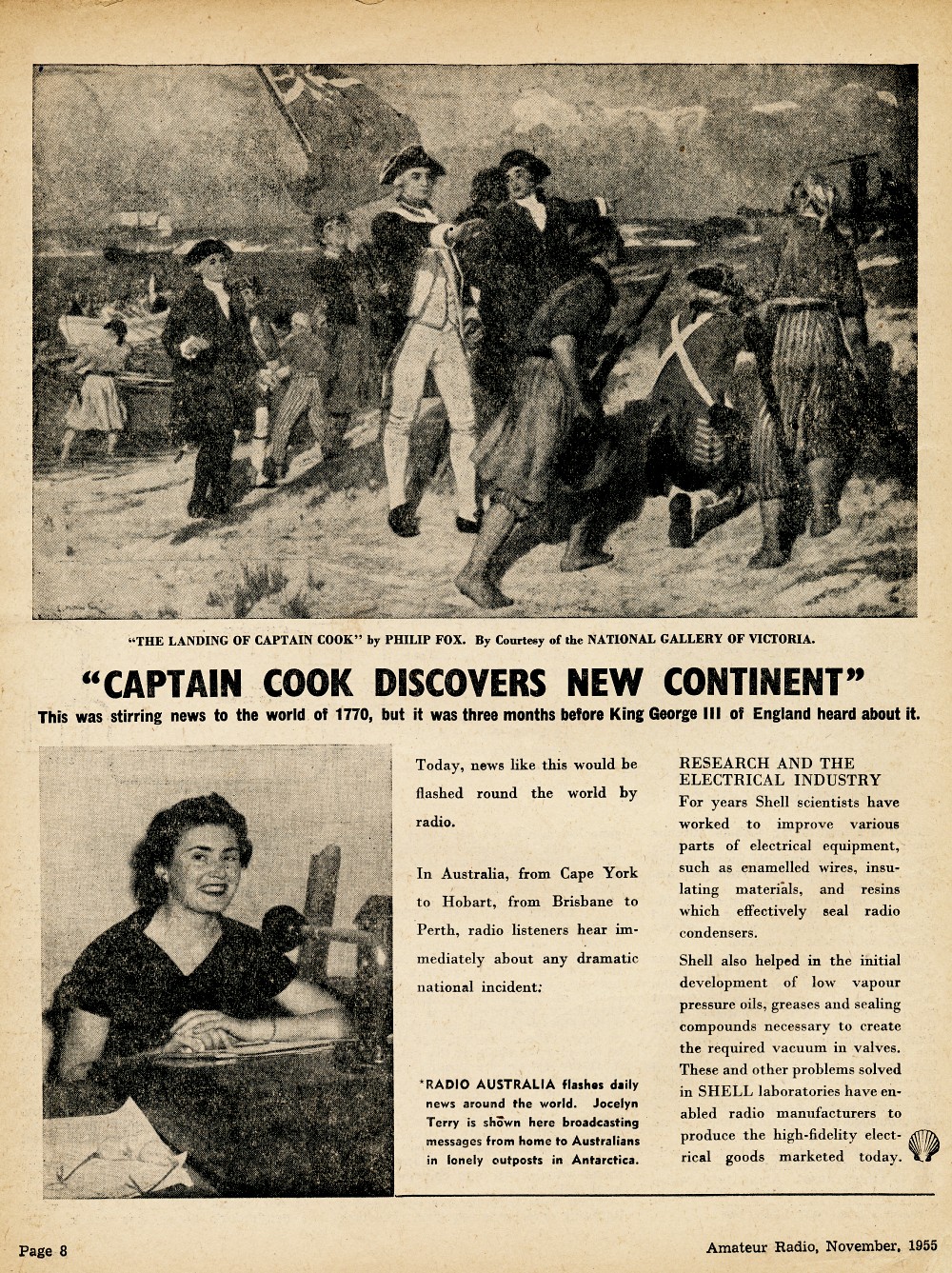 "THE LANDING OF CAPTAIN COOK" by PHILIP FOX. By Courtesy of the NATIONAL GALLERY OF VICTORIA.

"CAPTAIN COOK DISCOVERS NEW CONTINENT"

This was stirring news to the world of 1770, but it was three months before King George III of England heard about it.

Today, news like this would be flashed round the world by radio.

In Australia, from Cape York to Hobart, from Brisbane to Perth, radio listeners hear immediately about any dramatic national incident.

*RADIO AUSTRALIA flashes daily news around the world. Jocelyn Terry is shown here broadcasting messages from home to Australians in lonely outposts in Antarctica.

RESEARCH AND THE ELECTRICAL INDUSTRY

For years Shell scientists have worked to improve various parts of electrical equipment, such as enamelled wires, insulating materials, and resins which effectively seal radio condensers.

Shell also helped in the initial development of low vapour pressure oils, greases and sealing compounds necessary to create the required vacuum in valves. These and other problems solved in SHELL laboratories have enabled radio manufacturers to produce the high-fidelity electrical goods marketed today.

Page 8

Amateur Radio, November, 1955